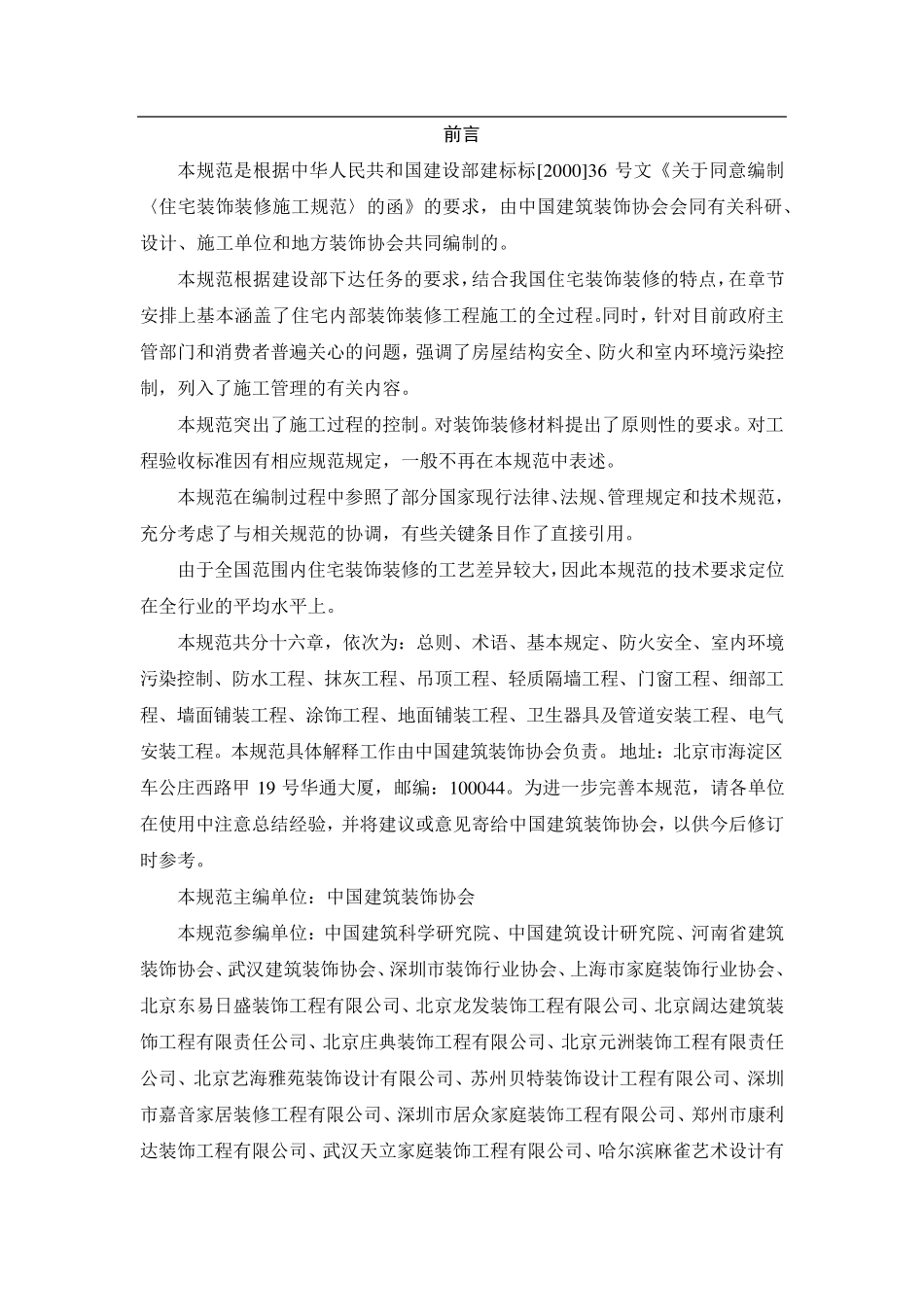 前言

本规范是根据中华人民共和国建设部建标标[2000]36号文《关于同意编制〈住宅装饰装修施工规范〉的函》的要求，由中国建筑装饰协会会同有关科研、设计、施工单位和地方装饰协会共同编制的。

本规范根据建设部下达任务的要求，结合我国住宅装饰装修的特点，在章节安排上基本涵盖了住宅内部装饰装修工程施工的全过程。同时，针对目前政府主管部门和消费者普遍关心的问题，强调了房屋结构安全、防火和室内环境污染控制，列入了施工管理的有关内容。

本规范突出了施工过程的控制。对装饰装修材料提出了原则性的要求。对工程验收标准因有相应规范规定，一般不再在本规范中表述。

本规范在编制过程中参照了部分国家现行法律、法规、管理规定和技术规范，充分考虑了与相关规范的协调，有些关键条目作了直接引用。

由于全国范围内住宅装饰装修的工艺差异较大，因此本规范的技术要求定位在全行业的平均水平上。

本规范共分十六章，依次为：总则、术语、基本规定、防火安全、室内环境污染控制、防水工程、抹灰工程、吊顶工程、轻质隔墙工程、门窗工程、细部工程、墙面铺装工程、涂饰工程、地面铺装工程、卫生器具及管道安装工程、电气安装工程。本规范具体解释工作由中国建筑装饰协会负责。地址：北京市海淀区车公庄西路甲19号华通大厦，邮编：100044。为进一步完善本规范，请各单位在使用中注意总结经验，并将建议或意见寄给中国建筑装饰协会，以供今后修订时参考。

本规范主编单位：中国建筑装饰协会

本规范参编单位：中国建筑科学研究院、中国建筑设计研究院、河南省建筑装饰协会、武汉建筑装饰协会、深圳市装饰行业协会、上海市家庭装饰行业协会、北京东易日盛装饰工程有限公司、北京龙发装饰工程有限公司、北京阔达建筑装饰工程有限责任公司、北京庄典装饰工程有限公司、北京元洲装饰工程有限责任公司、北京艺海雅苑装饰设计有限公司、苏州贝特装饰设计工程有限公司、深圳市嘉音家居装修工程有限公司、深圳市居众家庭装饰工程有限公司、郑州市康利达装饰工程有限公司、武汉天立家庭装饰工程有限公司、哈尔滨麻雀艺术设计有